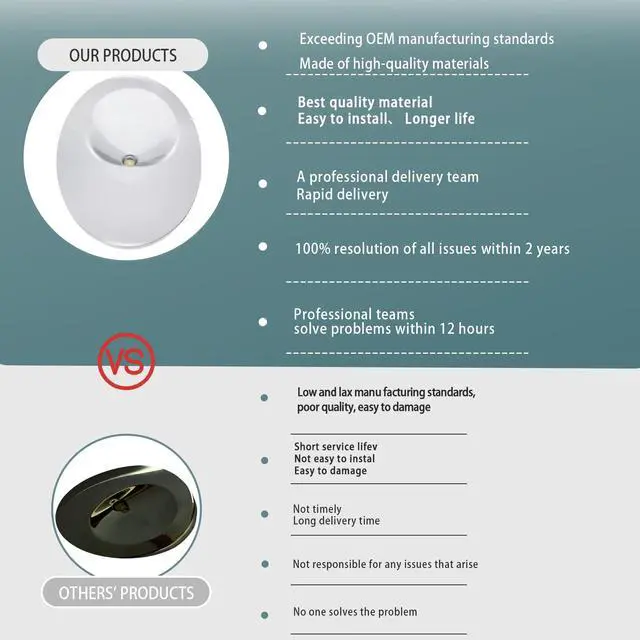 OUR PRODUCTS

• Exceeding OEM manufacturing standards
Made of high-quality materials

• Best quality material
Easy to install、 Longer life

• A professional delivery team
Rapid delivery

• 100% resolution of all issues within 2 years

• Professional teams
solve problems within 12 hours

VS

• Low and lax manu facturing standards, poor quality, easy to damage

• Short service lifev
Not easy to instal
Easy to damage

• Not timely
Long delivery time

• Not responsible for any issues that arise

• No one solves the problem

OTHERS' PRODUCTS